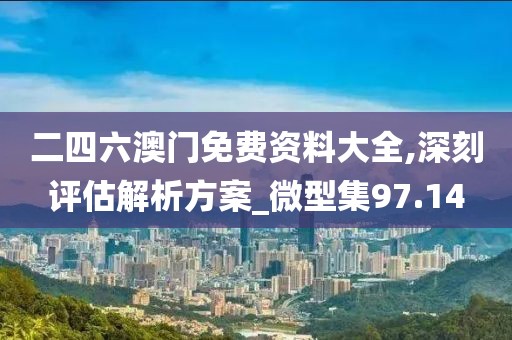 二四六澳门免费资料大全,深刻评估解析方案_微型集97.14